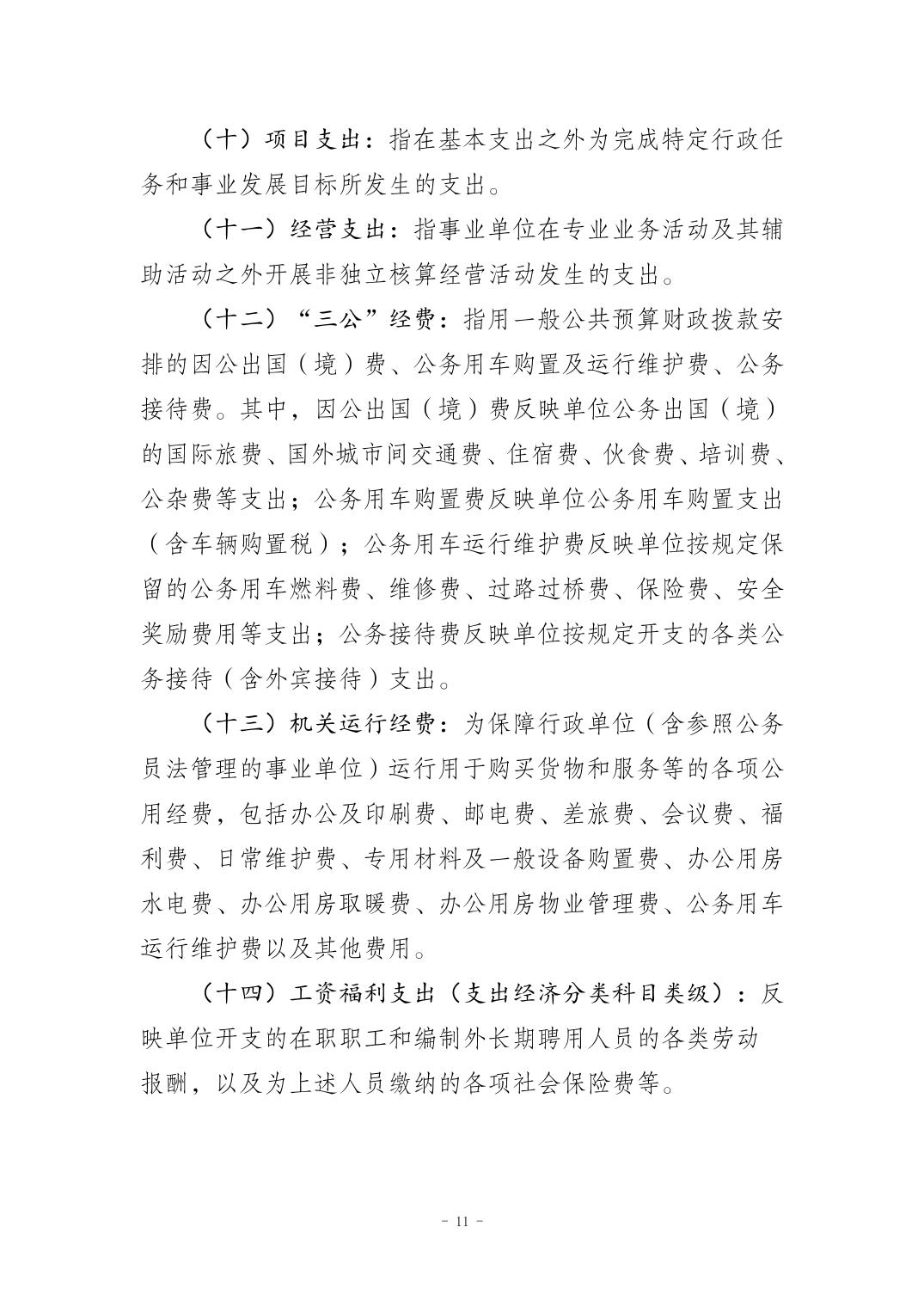 （十）项目支出：指在基本支出之外为完成特定行政任务和事业发展目标所发生的支出。

（十一）经营支出：指事业单位在专业业务活动及其辅助活动之外开展非独立核算经营活动发生的支出。

（十二）“三公”经费：指用一般公共预算财政拨款安排的因公出国（境）费、公务用车购置及运行维护费、公务接待费。其中，因公出国（境）费反映单位公务出国（境）的国际旅费、国外城市间交通费、住宿费、伙食费、培训费、公杂费等支出；公务用车购置费反映单位公务用车购置支出（含车辆购置税）；公务用车运行维护费反映单位按规定保留的公务用车燃料费、维修费、过路过桥费、保险费、安全奖励费用等支出；公务接待费反映单位按规定开支的各类公务接待（含外宾接待）支出。

（十三）机关运行经费：为保障行政单位（含参照公务员法管理的事业单位）运行用于购买货物和服务等的各项公用经费，包括办公及印刷费、邮电费、差旅费、会议费、福利费、日常维护费、专用材料及一般设备购置费、办公用房水电费、办公用房取暖费、办公用房物业管理费、公务用车运行维护费以及其他费用。

（十四）工资福利支出（支出经济分类科目类级）：反映单位开支的在职职工和编制外长期聘用人员的各类劳动报酬，以及为上述人员缴纳的各项社会保险费等。

- 11 -